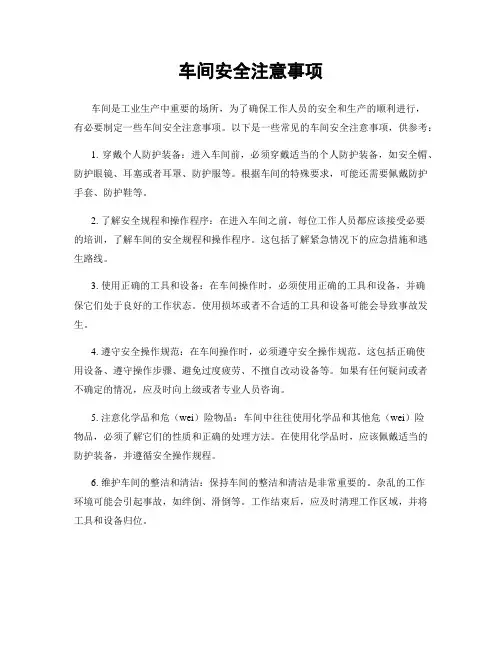 车间安全注意事项

车间是工业生产中重要的场所，为了确保工作人员的安全和生产的顺利进行，有必要制定一些车间安全注意事项。以下是一些常见的车间安全注意事项，供参考：

1. 穿戴个人防护装备：进入车间前，必须穿戴适当的个人防护装备，如安全帽、防护眼镜、耳塞或者耳罩、防护服等。根据车间的特殊要求，可能还需要佩戴防护手套、防护鞋等。

2. 了解安全规程和操作程序：在进入车间之前，每位工作人员都应该接受必要的培训，了解车间的安全规程和操作程序。这包括了解紧急情况下的应急措施和逃生路线。

3. 使用正确的工具和设备：在车间操作时，必须使用正确的工具和设备，并确保它们处于良好的工作状态。使用损坏或者不合适的工具和设备可能会导致事故发生。

4. 遵守安全操作规范：在车间操作时，必须遵守安全操作规范。这包括正确使用设备、遵守操作步骤、避免过度疲劳、不擅自改动设备等。如果有任何疑问或者不确定的情况，应及时向上级或者专业人员咨询。

5. 注意化学品和危（wei）险物品：车间中往往使用化学品和其他危（wei）险物品，必须了解它们的性质和正确的处理方法。在使用化学品时，应该佩戴适当的防护装备，并遵循安全操作规程。

6. 维护车间的整洁和清洁：保持车间的整洁和清洁是非常重要的。杂乱的工作环境可能会引起事故，如绊倒、滑倒等。工作结束后，应及时清理工作区域，并将工具和设备归位。